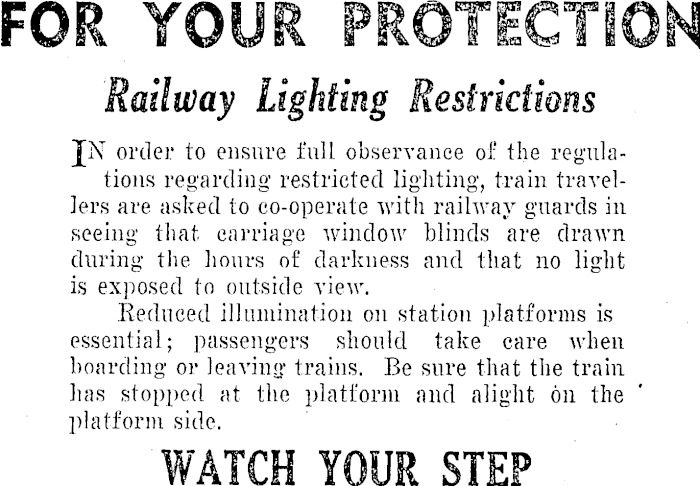 FOR YOUR PROTECTION

Railway Lighting Restrictions

IN order to ensure full observance of the regulations regarding restricted lighting, train travellers are asked to co-operate with railway guards in seeing that carriage window blinds are drawn during the hours of darkness and that no light is exposed to outside view.

Reduced illumination on station platforms is essential; passengers should take care when boarding or leaving trains. Be sure that the train has stopped at the platform and alight on the platform side.

WATCH YOUR STEP